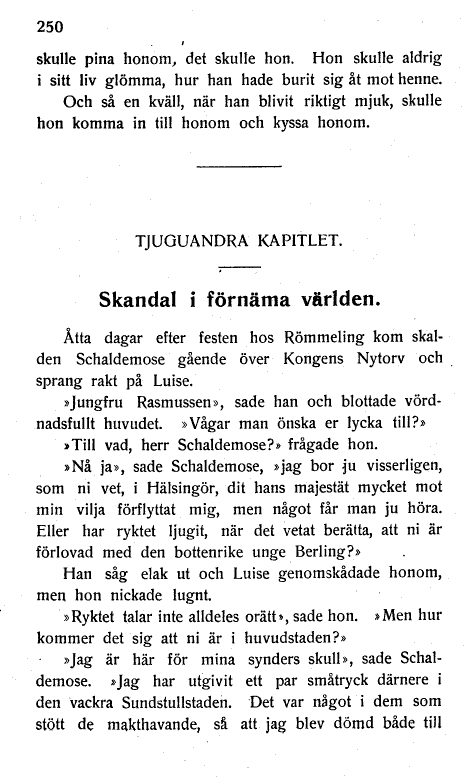 250

skulle pina honom, det skulle hon. Hon skulle aldrig i sitt liv glömma, hur han hade burit sig åt mot henne.

Och så en kväll, när han blivit riktigt mjuk, skulle hon komma in till honom och kyssa honom.

TJUGUANDRA KAPITLET.

Skandal i förnäma världen.

Åtta dagar efter festen hos Römmeling kom skalden Schaldemose gående över Kongens Nytorv och sprang rakt på Luise.

»Jungfru Rasmussen», sade han och blottade vördnadsfullt huvudet. »Vågar man önska er lycka till?»

»Till vad, herr Schaldemose?» frågade hon.

»Nå ja», sade Schaldemose, »jag bor ju visserligen, som ni vet, i Hälsingör, dit hans majestät mycket mot min vilja förflyttat mig, men något får man ju höra. Eller har ryktet ljugit, när det vetat berätta, att ni är förlovad med den bottenrike unge Berling?»

Han såg elak ut och Luise genomskådade honom, men hon nickade lugnt.

»Ryktet talar inte alldeles orätt», sade hon. »Men hur kommer det sig att ni är i huvudstaden?»

»Jag är här för mina synders skull», sade Schaldemose. »Jag har utgivit ett par småtryck därnere i den vackra Sundstullstaden. Det var något i dem som stött de makthavande, så att jag blev dömd både till